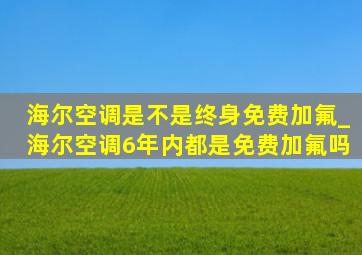 海尔空调是不是终身免费加氟_海尔空调6年内都是免费加氟吗